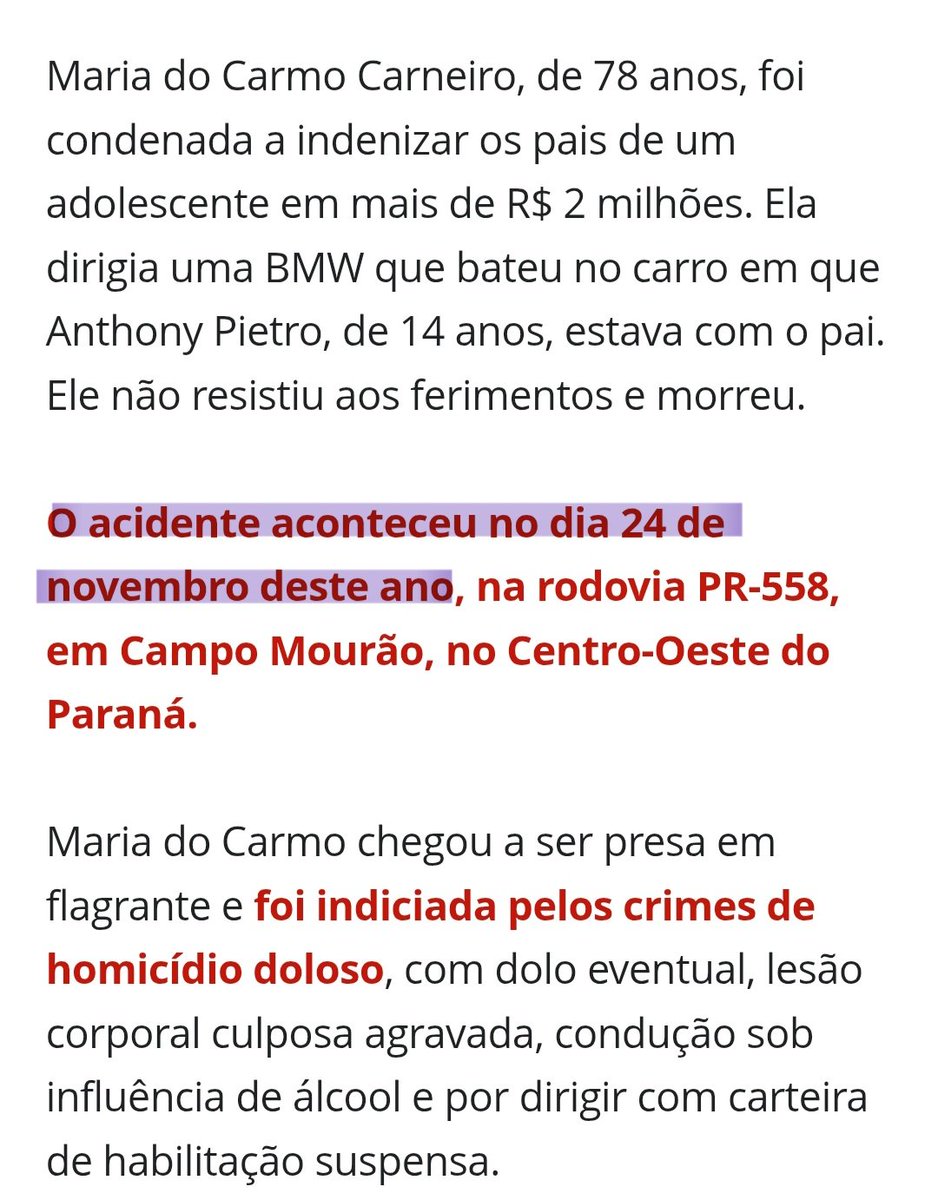 Maria do Carmo Carneiro, de 78 anos, foi condenada a indenizar os pais de um adolescente em mais de R$ 2 milhões. Ela dirigia uma BMW que bateu no carro em que Anthony Pietro, de 14 anos, estava com o pai. Ele não resistiu aos ferimentos e morreu.

O acidente aconteceu no dia 24 de novembro deste ano, na rodovia PR-558, em Campo Mourão, no Centro-Oeste do Paraná.

Maria do Carmo chegou a ser presa em flagrante e foi indiciada pelos crimes de homicídio doloso, com dolo eventual, lesão corporal culposa agravada, condução sob influência de álcool e por dirigir com carteira de habilitação suspensa.